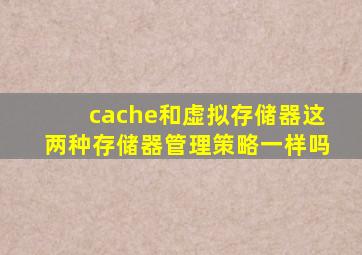 cache和虚拟存储器这两种存储器管理策略一样吗